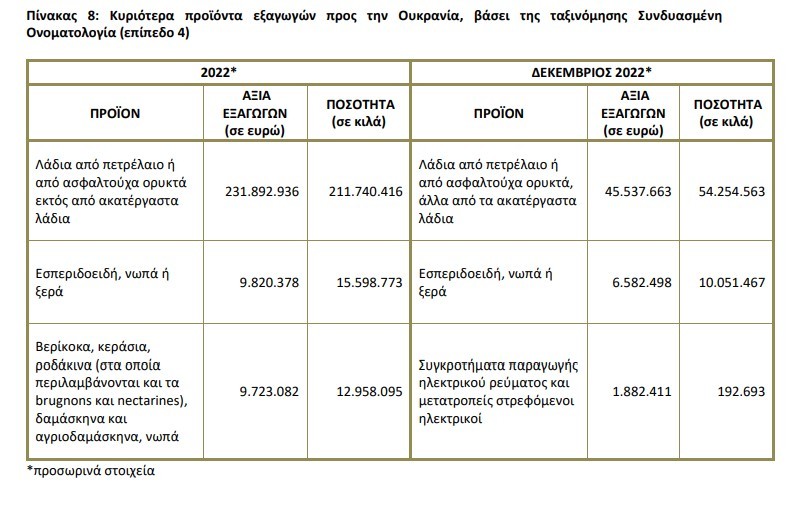 Πίνακας 8: Κυριότερα προϊόντα εξαγωγών προς την Ουκρανία, βάσει της ταξινόμησης Συνδυασμένη Ονοματολογία (επίπεδο 4)

| 2022* | | | ΔΕΚΕΜΒΡΙΟΣ 2022* | | |
|---|---|---|---|---|---|
| ΠΡΟΪΟΝ | ΑΞΙΑ ΕΞΑΓΩΓΩΝ (σε ευρώ) | ΠΟΣΟΤΗΤΑ (σε κιλά) | ΠΡΟΪΟΝ | ΑΞΙΑ ΕΞΑΓΩΓΩΝ (σε ευρώ) | ΠΟΣΟΤΗΤΑ (σε κιλά) |
| Λάδια από πετρέλαιο ή από ασφαλτούχα ορυκτά εκτός από ακατέργαστα λάδια | 231.892.936 | 211.740.416 | Λάδια από πετρέλαιο ή από ασφαλτούχα ορυκτά, άλλα από τα ακατέργαστα λάδια | 45.537.663 | 54.254.563 |
| Εσπεριδοειδή, νωπά ή ξερά | 9.820.378 | 15.598.773 | Εσπεριδοειδή, νωπά ή ξερά | 6.582.498 | 10.051.467 |
| Βερίκοκα, κεράσια, ροδάκινα (στα οποία περιλαμβάνονται και τα brugnons και nectarines), δαμάσκηνα και αγριοδαμάσκηνα, νωπά | 9.723.082 | 12.958.095 | Συγκροτήματα παραγωγής ηλεκτρικού ρεύματος και μετατροπείς στρεφόμενοι ηλεκτρικοί | 1.882.411 | 192.693 |

*προσωρινά στοιχεία